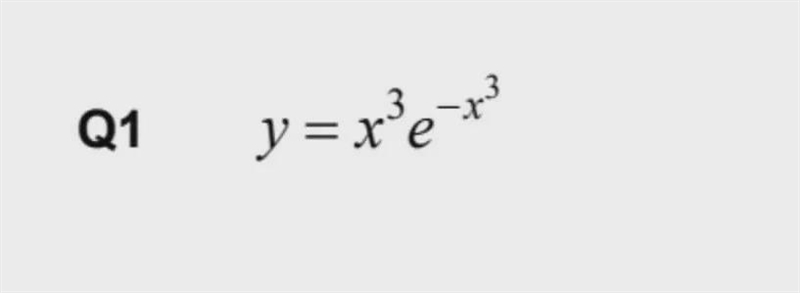 Q1 $y = x^3 e^{-x^3}$